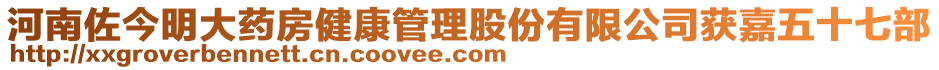 河南佐今明大药房健康管理股份有限公司获嘉五十七部
http://xxgroverbennett.cn.coovee.com